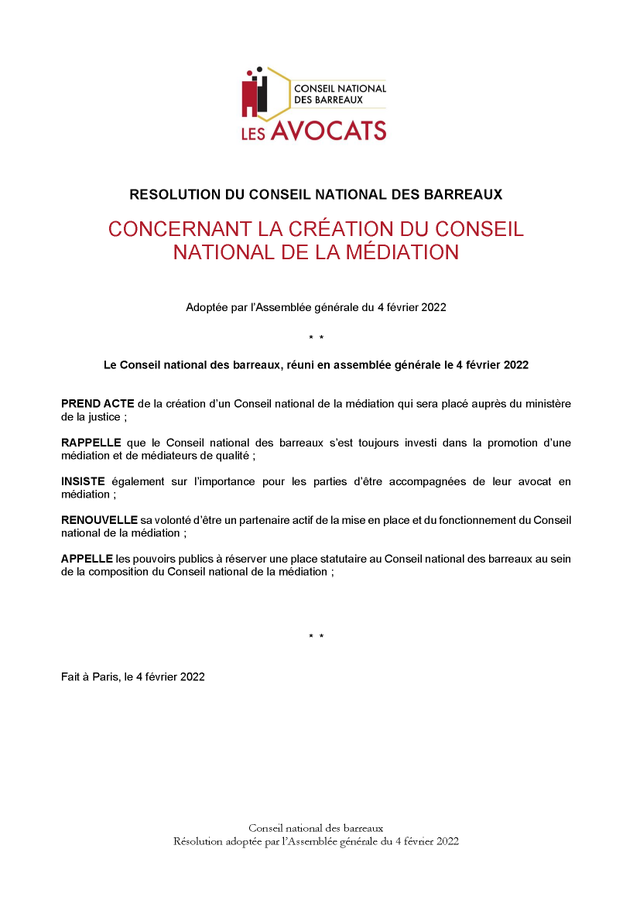 CONSEIL NATIONAL DES BARREAUX
LES AVOCATS

RESOLUTION DU CONSEIL NATIONAL DES BARREAUX

CONCERNANT LA CRÉATION DU CONSEIL NATIONAL DE LA MÉDIATION

Adoptée par l'Assemblée générale du 4 février 2022

* *

Le Conseil national des barreaux, réuni en assemblée générale le 4 février 2022

PREND ACTE de la création d'un Conseil national de la médiation qui sera placé auprès du ministère de la justice ;

RAPPELLE que le Conseil national des barreaux s'est toujours investi dans la promotion d'une médiation et de médiateurs de qualité ;

INSISTE également sur l'importance pour les parties d'être accompagnées de leur avocat en médiation ;

RENOUVELLE sa volonté d'être un partenaire actif de la mise en place et du fonctionnement du Conseil national de la médiation ;

APPELLE les pouvoirs publics à réserver une place statutaire au Conseil national des barreaux au sein de la composition du Conseil national de la médiation ;

* *

Fait à Paris, le 4 février 2022

Conseil national des barreaux
Résolution adoptée par l'Assemblée générale du 4 février 2022